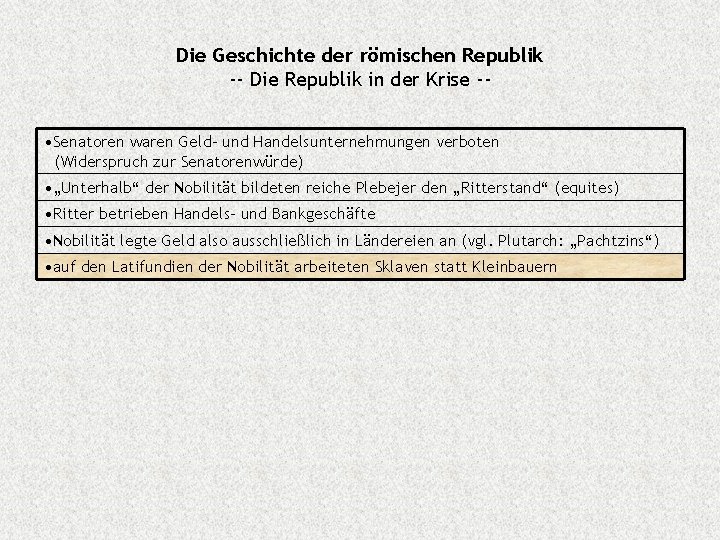 Die Geschichte der römischen Republik
-- Die Republik in der Krise --

• Senatoren waren Geld- und Handelsunternehmungen verboten (Widerspruch zur Senatorenwürde)

• „Unterhalb“ der Nobilität bildeten reiche Plebejer den „Ritterstand“ (equites)

• Ritter betrieben Handels- und Bankgeschäfte

• Nobilität legte Geld also ausschließlich in Ländereien an (vgl. Plutarch: „Pachtzins“)

• auf den Latifundien der Nobilität arbeiteten Sklaven statt Kleinbauern